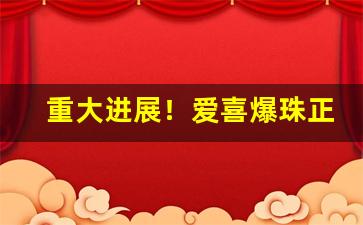 重大进展！爱喜爆珠正